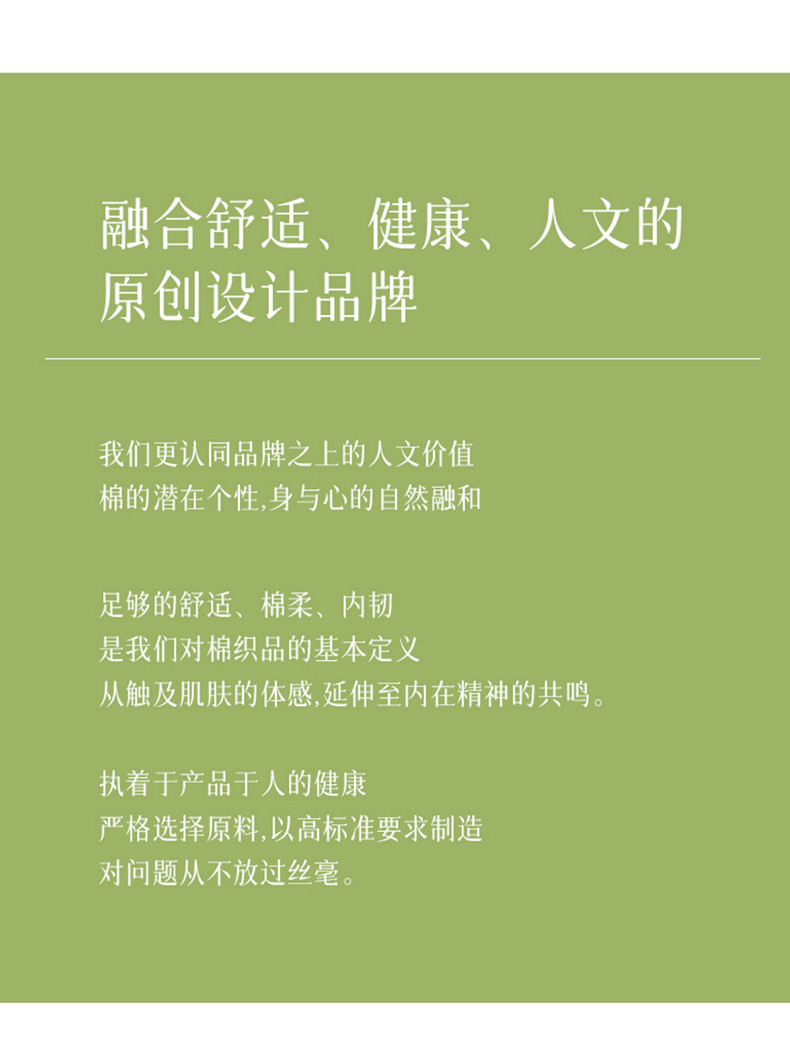 融合舒适、健康、人文的
原创设计品牌

我们更认同品牌之上的人文价值
棉的潜在个性,身与心的自然融和

足够的舒适、棉柔、内韧
是我们对棉织品的基本定义
从触及肌肤的体感,延伸至内在精神的共鸣。

执着于产品于人的健康
严格选择原料,以高标准要求制造
对问题从不放过丝毫。